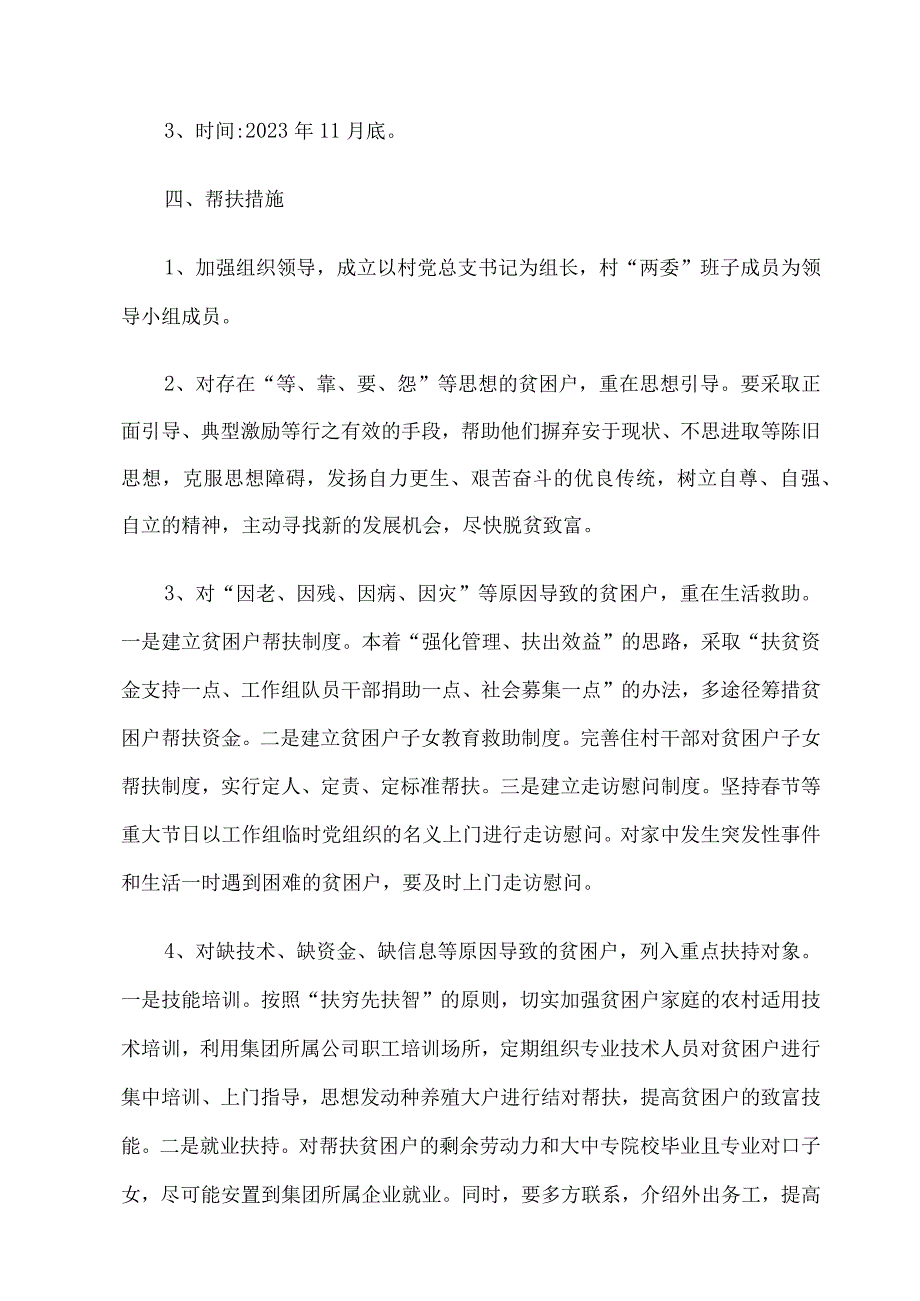 3、时间:2023年11月底。

四、帮扶措施

1、加强组织领导，成立以村党总支书记为组长，村“两委”班子成员为领导小组成员。

2、对存在“等、靠、要、怨”等思想的贫困户，重在思想引导。要采取正面引导、典型激励等行之有效的手段，帮助他们摒弃安于现状、不思进取等陈旧思想，克服思想障碍，发扬自力更生、艰苦奋斗的优良传统，树立自尊、自强、自立的精神，主动寻找新的发展机会，尽快脱贫致富。

3、对“因老、因残、因病、因灾”等原因导致的贫困户，重在生活救助。一是建立贫困户帮扶制度。本着“强化管理、扶出效益”的思路，采取“扶贫资金支持一点、工作组队员干部捐助一点、社会募集一点”的办法，多途径筹措贫困户帮扶资金。二是建立贫困户子女教育救助制度。完善住村干部对贫困户子女帮扶制度，实行定人、定责、定标准帮扶。三是建立走访慰问制度。坚持春节等重大节日以工作组临时党组织的名义上门进行走访慰问。对家中发生突发性事件和生活一时遇到困难的贫困户，要及时上门走访慰问。

4、对缺技术、缺资金、缺信息等原因导致的贫困户，列入重点扶持对象。一是技能培训。按照“扶穷先扶智”的原则，切实加强贫困户家庭的农村适用技术培训，利用集团所属公司职工培训场所，定期组织专业技术人员对贫困户进行集中培训、上门指导，思想发动种养殖大户进行结对帮扶，提高贫困户的致富技能。二是就业扶持。对帮扶贫困户的剩余劳动力和大中专院校毕业且专业对口子女，尽可能安置到集团所属企业就业。同时，要多方联系，介绍外出务工，提高